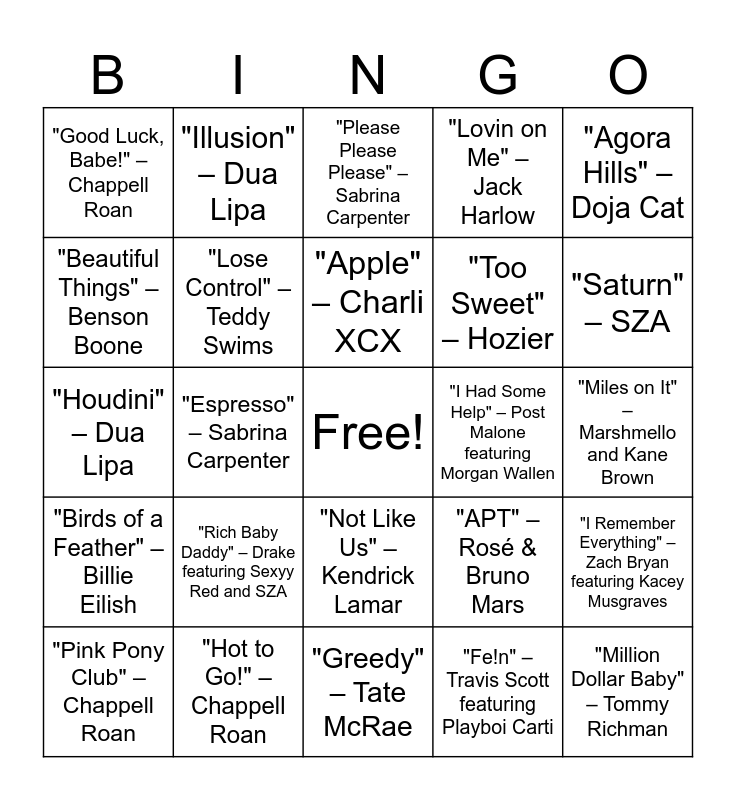 | B | I | N | G | O |
|---|---|---|---|---|
| "Good Luck, Babe!" – Chappell Roan | "Illusion" – Dua Lipa | "Please Please Please" – Sabrina Carpenter | "Lovin on Me" – Jack Harlow | "Agora Hills" – Doja Cat |
| "Beautiful Things" – Benson Boone | "Lose Control" – Teddy Swims | "Apple" – Charli XCX | "Too Sweet" – Hozier | "Saturn" – SZA |
| "Houdini" – Dua Lipa | "Espresso" – Sabrina Carpenter | Free! | "I Had Some Help" – Post Malone featuring Morgan Wallen | "Miles on It" – Marshmello and Kane Brown |
| "Birds of a Feather" – Billie Eilish | "Rich Baby Daddy" – Drake featuring Sexyy Red and SZA | "Not Like Us" – Kendrick Lamar | "APT" – Rosé & Bruno Mars | "I Remember Everything" – Zach Bryan featuring Kacey Musgraves |
| "Pink Pony Club" – Chappell Roan | "Hot to Go!" – Chappell Roan | "Greedy" – Tate McRae | "Fe!n" – Travis Scott featuring Playboi Carti | "Million Dollar Baby" – Tommy Richman |